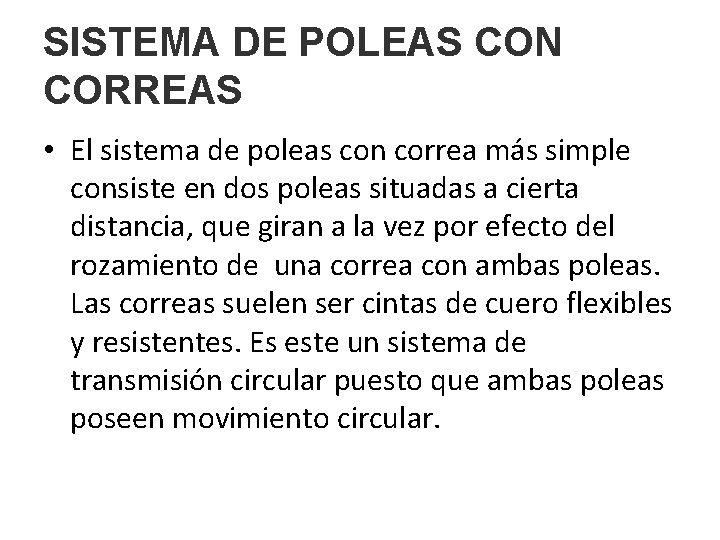 SISTEMA DE POLEAS CON CORREAS

• El sistema de poleas con correa más simple consiste en dos poleas situadas a cierta distancia, que giran a la vez por efecto del rozamiento de una correa con ambas poleas. Las correas suelen ser cintas de cuero flexibles y resistentes. Es este un sistema de transmisión circular puesto que ambas poleas poseen movimiento circular.